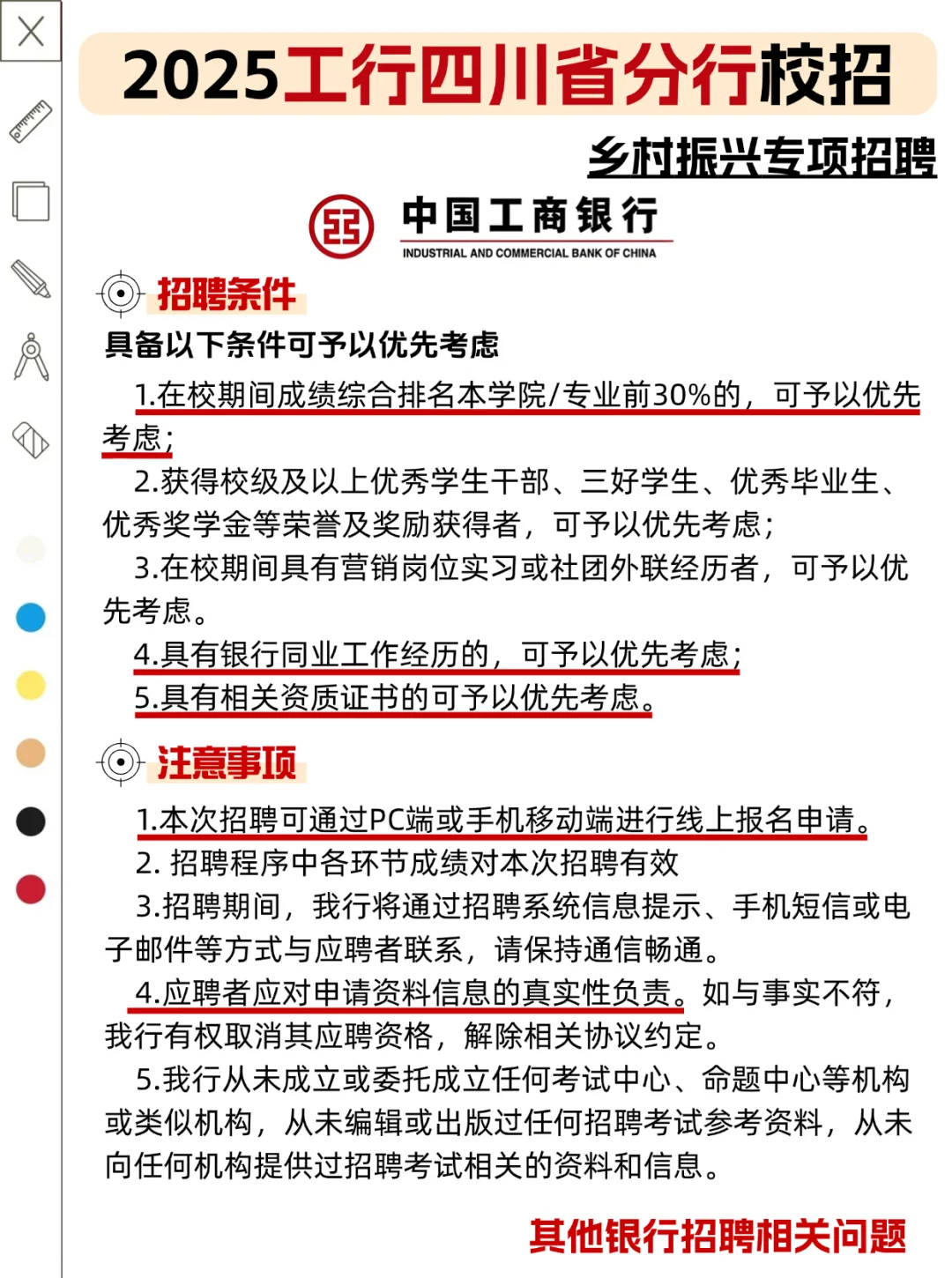 2025工行四川省分行校招

乡村振兴专项招聘

中国工商银行
INDUSTRIAL AND COMMERCIAL BANK OF CHINA

招聘条件

具备以下条件可予以优先考虑

1.在校期间成绩综合排名本学院/专业前30%的，可予以优先考虑；

2.获得校级及以上优秀学生干部、三好学生、优秀毕业生、优秀奖学金等荣誉及奖励获得者，可予以优先考虑；

3.在校期间具有营销岗位实习或社团外联经历者，可予以优先考虑。

4.具有银行同业工作经历的，可予以优先考虑；

5.具有相关资质证书的可予以优先考虑。

注意事项

1.本次招聘可通过PC端或手机移动端进行线上报名申请。

2. 招聘程序中各环节成绩对本次招聘有效

3.招聘期间，我行将通过招聘系统信息提示、手机短信或电子邮件等方式与应聘者联系，请保持通信畅通。

4.应聘者应对申请资料信息的真实性负责。如与事实不符，我行有权取消其应聘资格，解除相关协议约定。

5.我行从未成立或委托成立任何考试中心、命题中心等机构或类似机构，从未编辑或出版过任何招聘考试参考资料，从未向任何机构提供过招聘考试相关的资料和信息。

其他银行招聘相关问题